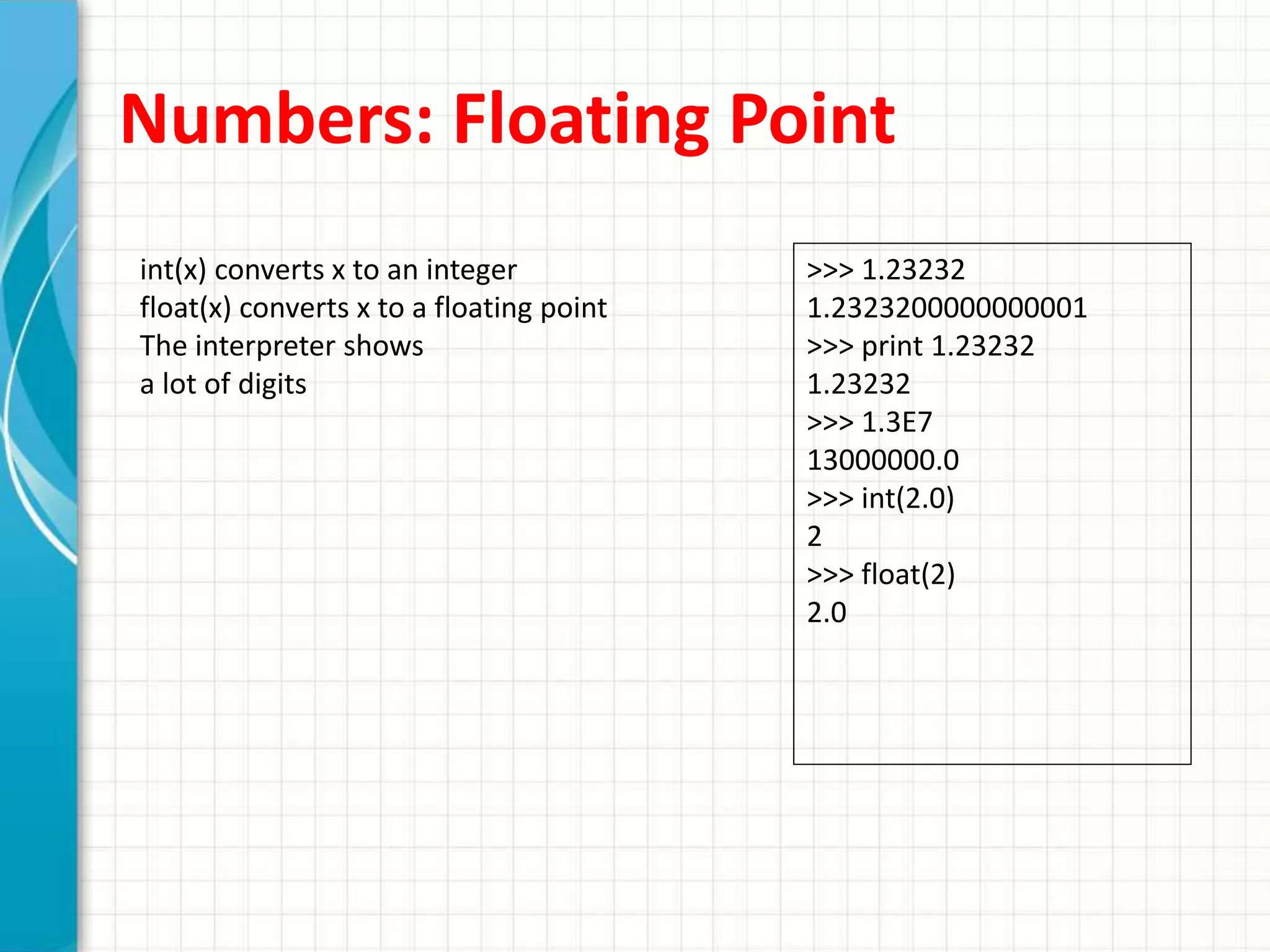 Numbers: Floating Point

int(x) converts x to an integer
float(x) converts x to a floating point
The interpreter shows
a lot of digits

>>> 1.23232
1.2323200000000001
>>> print 1.23232
1.23232
>>> 1.3E7
13000000.0
>>> int(2.0)
2
>>> float(2)
2.0